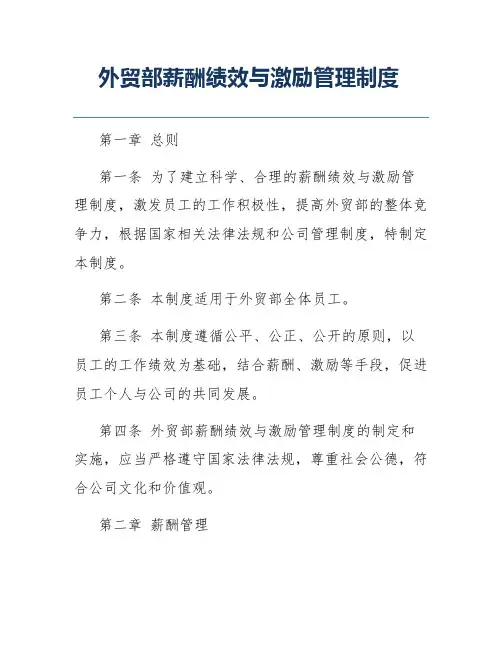 外贸部薪酬绩效与激励管理制度

第一章 总则

第一条 为了建立科学、合理的薪酬绩效与激励管理制度，激发员工的工作积极性，提高外贸部的整体竞争力，根据国家相关法律法规和公司管理制度，特制定本制度。

第二条 本制度适用于外贸部全体员工。

第三条 本制度遵循公平、公正、公开的原则，以员工的工作绩效为基础，结合薪酬、激励等手段，促进员工个人与公司的共同发展。

第四条 外贸部薪酬绩效与激励管理制度的制定和实施，应当严格遵守国家法律法规，尊重社会公德，符合公司文化和价值观。

第二章 薪酬管理